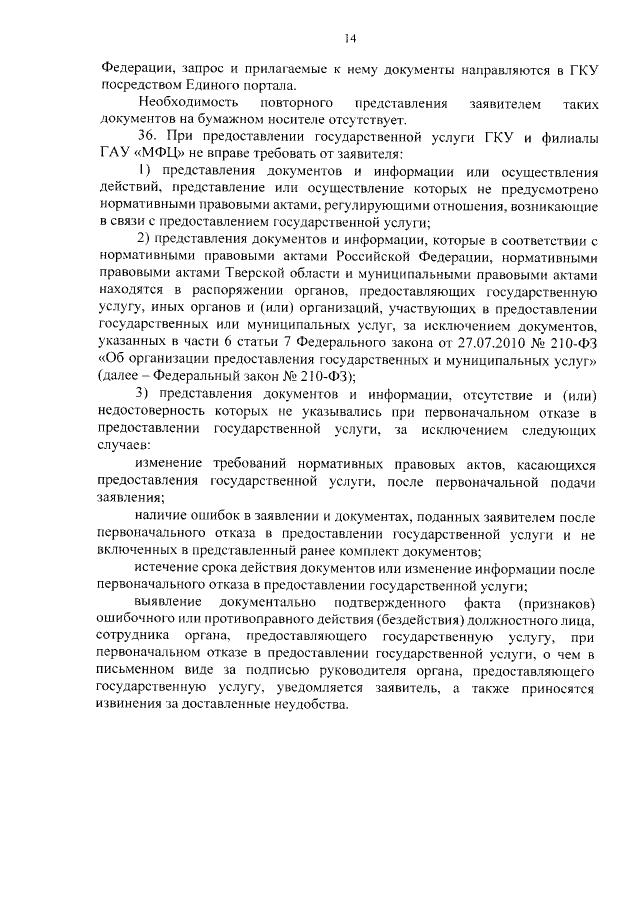 14

Федерации, запрос и прилагаемые к нему документы направляются в ГКУ посредством Единого портала.

Необходимость повторного представления заявителем таких документов на бумажном носителе отсутствует.

36. При предоставлении государственной услуги ГКУ и филиалы ГАУ «МФЦ» не вправе требовать от заявителя:

1) представления документов и информации или осуществления действий, представление или осуществление которых не предусмотрено нормативными правовыми актами, регулирующими отношения, возникающие в связи с предоставлением государственной услуги;

2) представления документов и информации, которые в соответствии с нормативными правовыми актами Российской Федерации, нормативными правовыми актами Тверской области и муниципальными правовыми актами находятся в распоряжении органов, предоставляющих государственную услугу, иных органов и (или) организаций, участвующих в предоставлении государственных или муниципальных услуг, за исключением документов, указанных в части 6 статьи 7 Федерального закона от 27.07.2010 № 210-ФЗ «Об организации предоставления государственных и муниципальных услуг» (далее – Федеральный закон № 210-ФЗ);

3) представления документов и информации, отсутствие и (или) недостоверность которых не указывались при первоначальном отказе в предоставлении государственной услуги, за исключением следующих случаев:

изменение требований нормативных правовых актов, касающихся предоставления государственной услуги, после первоначальной подачи заявления;

наличие ошибок в заявлении и документах, поданных заявителем после первоначального отказа в предоставлении государственной услуги и не включенных в представленный ранее комплект документов;

истечение срока действия документов или изменение информации после первоначального отказа в предоставлении государственной услуги;

выявление документально подтвержденного факта (признаков) ошибочного или противоправного действия (бездействия) должностного лица, сотрудника органа, предоставляющего государственную услугу, при первоначальном отказе в предоставлении государственной услуги, о чем в письменном виде за подписью руководителя органа, предоставляющего государственную услугу, уведомляется заявитель, а также приносятся извинения за доставленные неудобства.